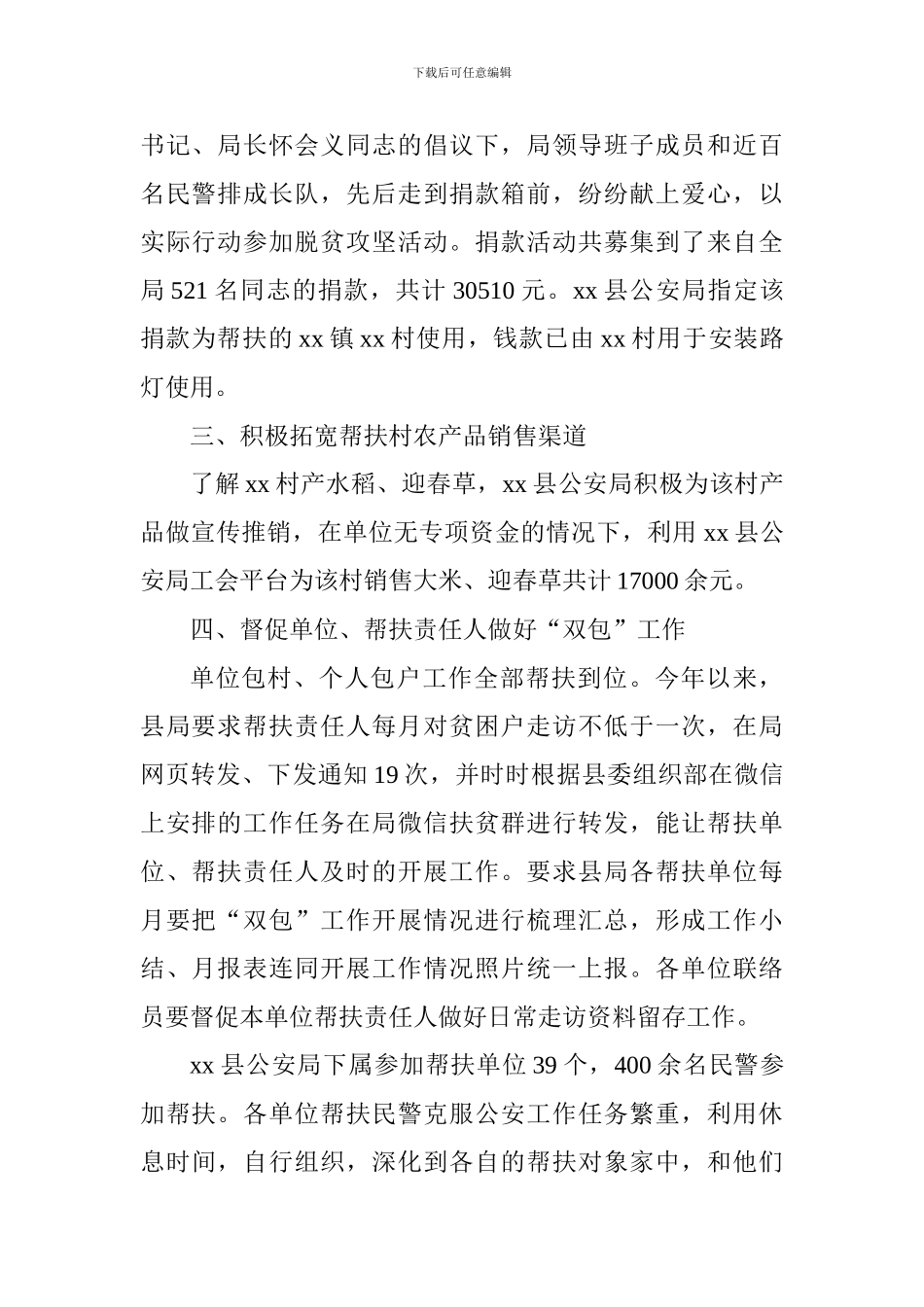 下载后可任意编辑

书记、局长怀会义同志的倡议下，局领导班子成员和近百名民警排成长队，先后走到捐款箱前，纷纷献上爱心，以实际行动参加脱贫攻坚活动。捐款活动共募集到了来自全局 521 名同志的捐款，共计 30510 元。xx 县公安局指定该捐款为帮扶的 xx 镇 xx 村使用，钱款已由 xx 村用于安装路灯使用。

三、积极拓宽帮扶村农产品销售渠道

了解 xx 村产水稻、迎春草，xx 县公安局积极为该村产品做宣传推销，在单位无专项资金的情况下，利用 xx 县公安局工会平台为该村销售大米、迎春草共计 17000 余元。

四、督促单位、帮扶责任人做好“双包”工作

单位包村、个人包户工作全部帮扶到位。今年以来，县局要求帮扶责任人每月对贫困户走访不低于一次，在局网页转发、下发通知 19 次，并时时根据县委组织部在微信上安排的工作任务在局微信扶贫群进行转发，能让帮扶单位、帮扶责任人及时的开展工作。要求县局各帮扶单位每月要把“双包”工作开展情况进行梳理汇总，形成工作小结、月报表连同开展工作情况照片统一上报。各单位联络员要督促本单位帮扶责任人做好日常走访资料留存工作。

xx 县公安局下属参加帮扶单位 39 个，400 余名民警参加帮扶。各单位帮扶民警克服公安工作任务繁重，利用休息时间，自行组织，深化到各自的帮扶对象家中，和他们